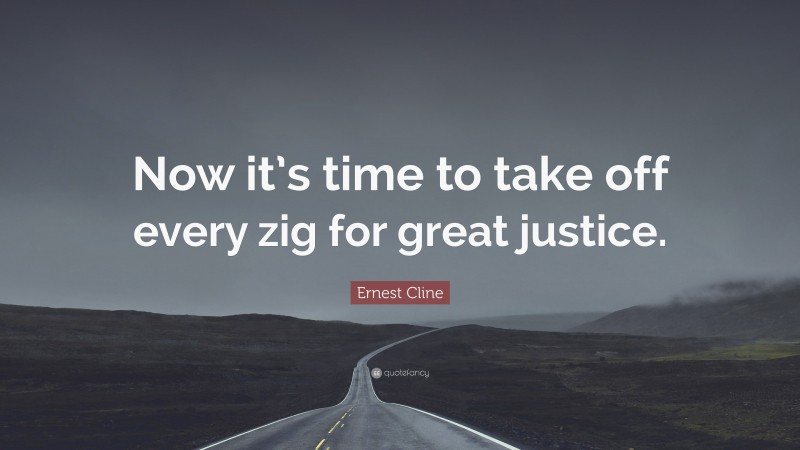 Now it's time to take off every zig for great justice.

Ernest Cline

quotefancy